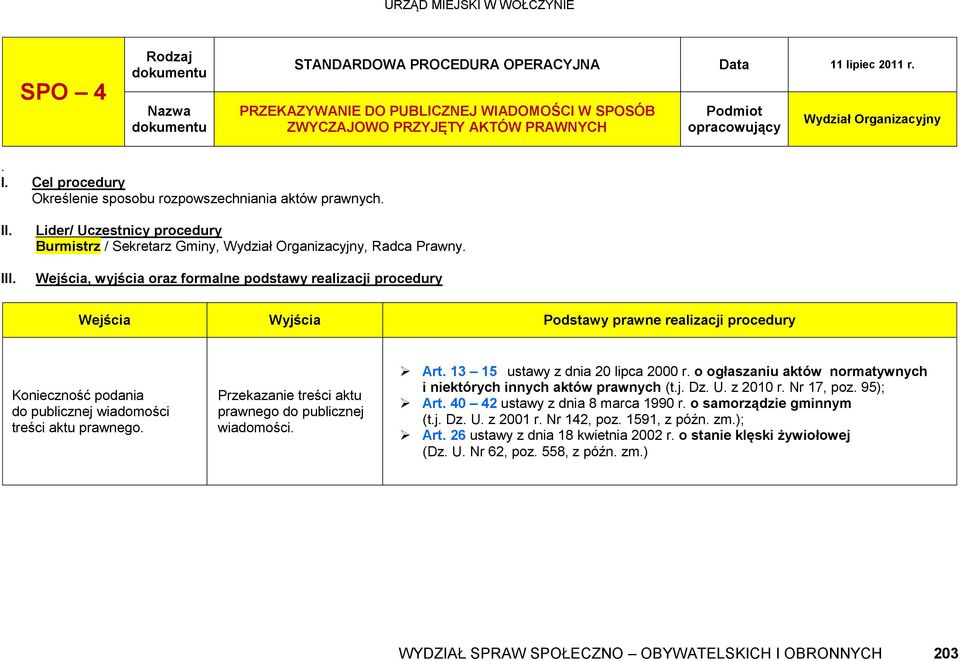 URZĄD MIEJSKI W WOŁCZYNIE

| SPO – 4 | Rodzaj dokumentu | STANDARDOWA PROCEDURA OPERACYJNA | Data | 11 lipiec 2011 r. |
|---|---|---|---|---|
| | Nazwa dokumentu | PRZEKAZYWANIE DO PUBLICZNEJ WIADOMOŚCI W SPOSÓB ZWYCZAJOWO PRZYJĘTY AKTÓW PRAWNYCH | Podmiot opracowujący | Wydział Organizacyjny |

.
I. Cel procedury
Określenie sposobu rozpowszechniania aktów prawnych.

II. Lider/ Uczestnicy procedury
Burmistrz / Sekretarz Gminy, Wydział Organizacyjny, Radca Prawny.

III. Wejścia, wyjścia oraz formalne podstawy realizacji procedury

| Wejścia | Wyjścia | Podstawy prawne realizacji procedury |
|---|---|---|
| Konieczność podania do publicznej wiadomości treści aktu prawnego. | Przekazanie treści aktu prawnego do publicznej wiadomości. | ➢ Art. 13 – 15 ustawy z dnia 20 lipca 2000 r. o ogłaszaniu aktów normatywnych i niektórych innych aktów prawnych (t.j. Dz. U. z 2010 r. Nr 17, poz. 95); ➢ Art. 40 – 42 ustawy z dnia 8 marca 1990 r. o samorządzie gminnym (t.j. Dz. U. z 2001 r. Nr 142, poz. 1591, z późn. zm.); ➢ Art. 26 ustawy z dnia 18 kwietnia 2002 r. o stanie klęski żywiołowej (Dz. U. Nr 62, poz. 558, z późn. zm.) |

WYDZIAŁ SPRAW SPOŁECZNO – OBYWATELSKICH I OBRONNYCH 203